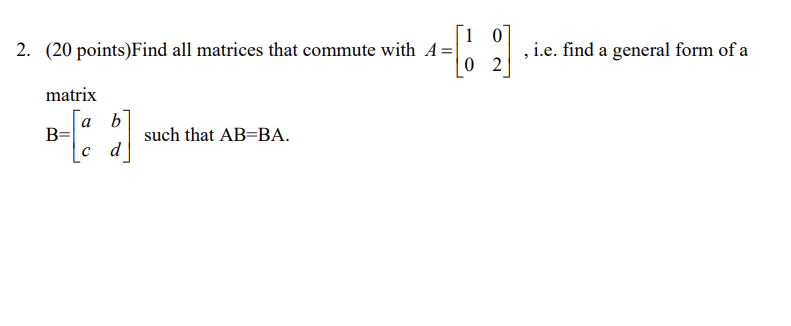 2. (20 points)Find all matrices that commute with $A = \begin{bmatrix} 1 & 0 \\ 0 & 2 \end{bmatrix}$ , i.e. find a general form of a matrix

B=$\begin{bmatrix} a & b \\ c & d \end{bmatrix}$ such that AB=BA.